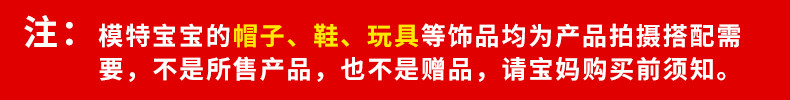 注：模特宝宝的帽子、鞋、玩具等饰品均为产品拍摄搭配需要，不是所售产品，也不是赠品，请宝妈购买前须知。